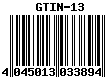 GTIN-13

4 045013 033894